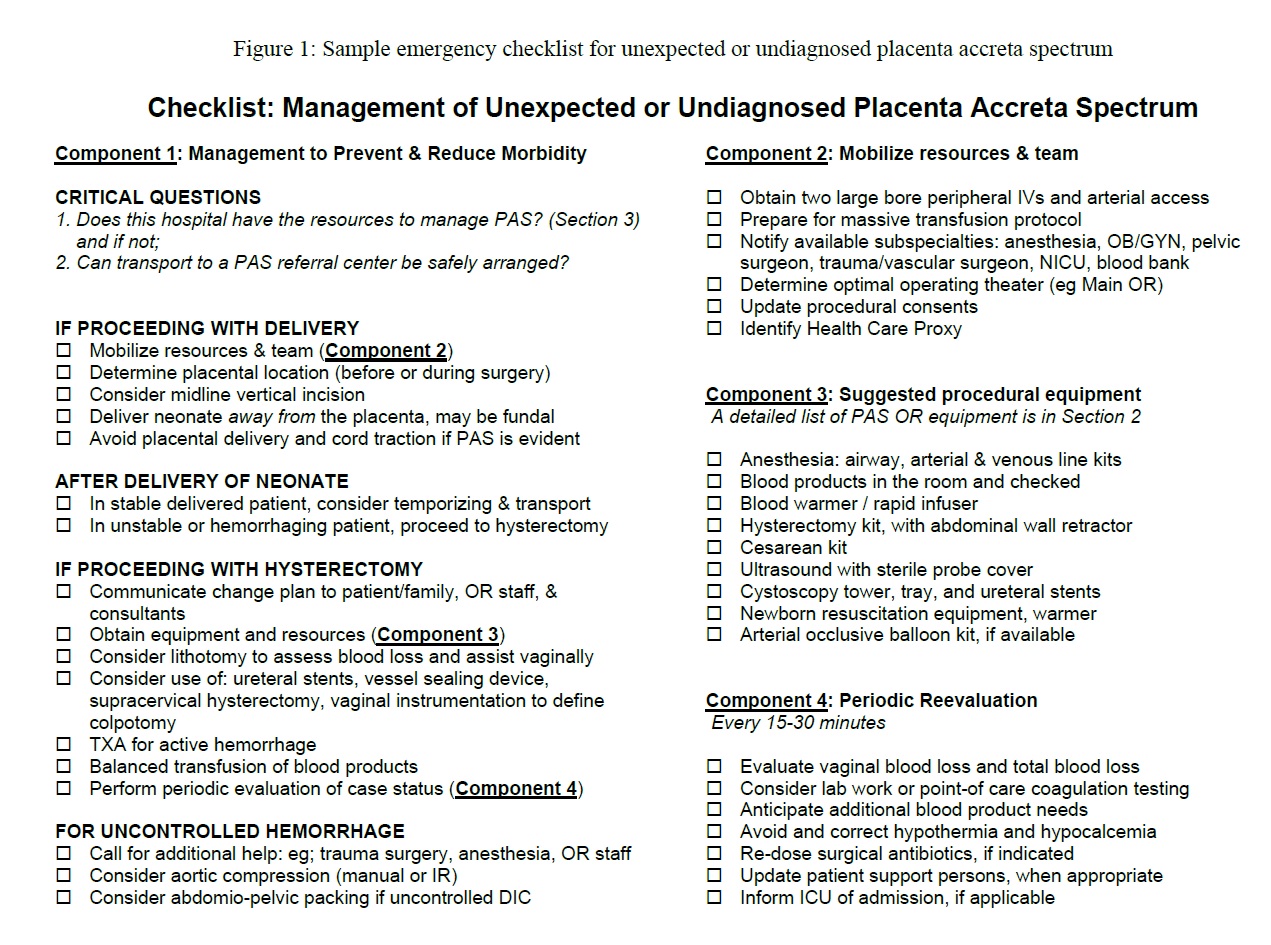 Figure 1: Sample emergency checklist for unexpected or undiagnosed placenta accreta spectrum

Checklist: Management of Unexpected or Undiagnosed Placenta Accreta Spectrum

Component 1: Management to Prevent & Reduce Morbidity

CRITICAL QUESTIONS
1. Does this hospital have the resources to manage PAS? (Section 3) and if not;
2. Can transport to a PAS referral center be safely arranged?

IF PROCEEDING WITH DELIVERY
☐ Mobilize resources & team (Component 2)
☐ Determine placental location (before or during surgery)
☐ Consider midline vertical incision
☐ Deliver neonate away from the placenta, may be fundal
☐ Avoid placental delivery and cord traction if PAS is evident

AFTER DELIVERY OF NEONATE
☐ In stable delivered patient, consider temporizing & transport
☐ In unstable or hemorrhaging patient, proceed to hysterectomy

IF PROCEEDING WITH HYSTERECTOMY
☐ Communicate change plan to patient/family, OR staff, & consultants
☐ Obtain equipment and resources (Component 3)
☐ Consider lithotomy to assess blood loss and assist vaginally
☐ Consider use of: ureteral stents, vessel sealing device, supracervical hysterectomy, vaginal instrumentation to define colpotomy
☐ TXA for active hemorrhage
☐ Balanced transfusion of blood products
☐ Perform periodic evaluation of case status (Component 4)

FOR UNCONTROLLED HEMORRHAGE
☐ Call for additional help: eg; trauma surgery, anesthesia, OR staff
☐ Consider aortic compression (manual or IR)
☐ Consider abdomio-pelvic packing if uncontrolled DIC

Component 2: Mobilize resources & team

☐ Obtain two large bore peripheral IVs and arterial access
☐ Prepare for massive transfusion protocol
☐ Notify available subspecialties: anesthesia, OB/GYN, pelvic surgeon, trauma/vascular surgeon, NICU, blood bank
☐ Determine optimal operating theater (eg Main OR)
☐ Update procedural consents
☐ Identify Health Care Proxy

Component 3: Suggested procedural equipment
A detailed list of PAS OR equipment is in Section 2

☐ Anesthesia: airway, arterial & venous line kits
☐ Blood products in the room and checked
☐ Blood warmer / rapid infuser
☐ Hysterectomy kit, with abdominal wall retractor
☐ Cesarean kit
☐ Ultrasound with sterile probe cover
☐ Cystoscopy tower, tray, and ureteral stents
☐ Newborn resuscitation equipment, warmer
☐ Arterial occlusive balloon kit, if available

Component 4: Periodic Reevaluation
Every 15-30 minutes

☐ Evaluate vaginal blood loss and total blood loss
☐ Consider lab work or point-of care coagulation testing
☐ Anticipate additional blood product needs
☐ Avoid and correct hypothermia and hypocalcemia
☐ Re-dose surgical antibiotics, if indicated
☐ Update patient support persons, when appropriate
☐ Inform ICU of admission, if applicable